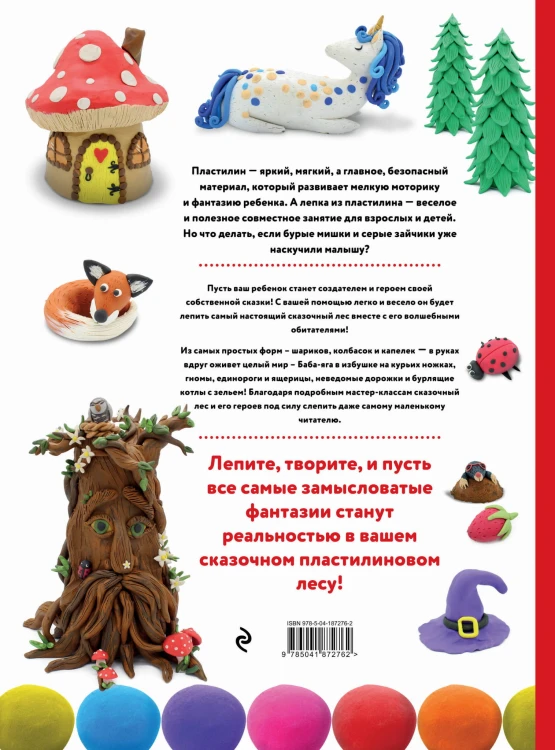 Пластилин — яркий, мягкий, а главное, безопасный материал, который развивает мелкую моторику и фантазию ребенка. А лепка из пластилина — веселое и полезное совместное занятие для взрослых и детей. Но что делать, если бурые мишки и серые зайчики уже наскучили малышу?

Пусть ваш ребенок станет создателем и героем своей собственной сказки! С вашей помощью легко и весело он будет лепить самый настоящий сказочный лес вместе с его волшебными обитателями!

Из самых простых форм – шариков, колбасок и капелек — в руках вдруг оживет целый мир – Баба-яга в избушке на курьих ножках, гномы, единороги и ящерицы, неведомые дорожки и бурлящие котлы с зельем! Благодаря подробным мастер-классам сказочный лес и его героев под силу слепить даже самому маленькому читателю.

Лепите, творите, и пусть все самые замысловатые фантазии станут реальностью в вашем сказочном пластилиновом лесу!

ISBN 978-5-04-187276-2

9 785041 872762 >